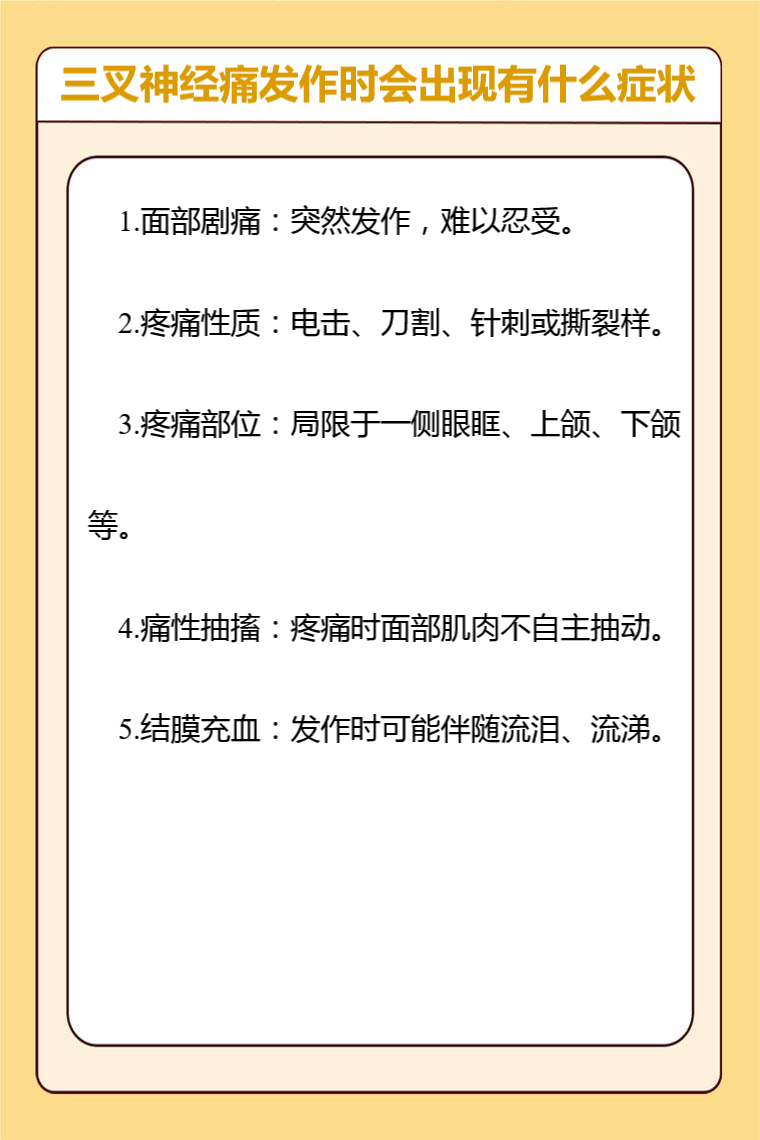 三叉神经痛发作时会出现有什么症状

1.面部剧痛：突然发作，难以忍受。

2.疼痛性质：电击、刀割、针刺或撕裂样。

3.疼痛部位：局限于一侧眼眶、上颌、下颌等。

4.痛性抽搐：疼痛时面部肌肉不自主抽动。

5.结膜充血：发作时可能伴随流泪、流涕。